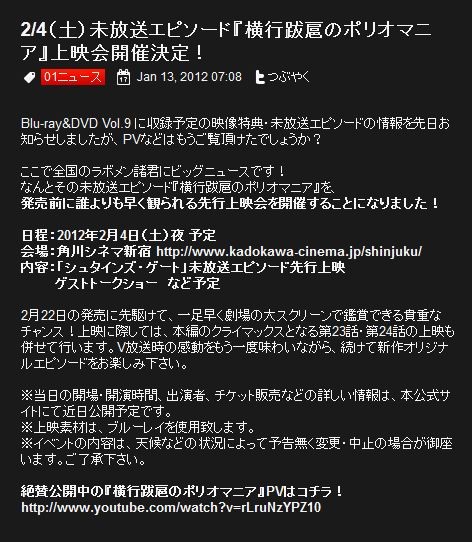 2/4（土）未放送エピソード『横行跋扈のポリオマニア』上映会開催決定！

01ニュース　Jan 13, 2012 07:08　つぶやく

Blu-ray&DVD Vol.9に収録予定の映像特典・未放送エピソードの情報を先日お知らせしましたが、PVなどはもうご覧頂けたでしょうか？

ここで全国のラボメン諸君にビッグニュースです！
なんとその未放送エピソード『横行跋扈のポリオマニア』を、
発売前に誰よりも早く観られる先行上映会を開催することになりました！

日程：2012年2月4日（土）夜 予定
会場：角川シネマ新宿 http://www.kadokawa-cinema.jp/shinjuku/
内容：「シュタインズ・ゲート」未放送エピソード先行上映
　　　ゲストトークショー　など予定

2月22日の発売に先駆けて、一足早く劇場の大スクリーンで鑑賞できる貴重なチャンス！上映に際しては、本編のクライマックスとなる第23話・第24話の上映も併せて行います。V放送時の感動をもう一度味わいながら、続けて新作オリジナルエピソードをお楽しみ下さい。

※当日の開場・開演時間、出演者、チケット販売などの詳しい情報は、本公式サイトにて近日公開予定です。
※上映素材は、ブルーレイを使用致します。
※イベントの内容は、天候などの状況によって予告無く変更・中止の場合が御座います。ご了承下さい。

絶賛公開中の『横行跋扈のポリオマニア』PVはコチラ！
http://www.youtube.com/watch?v=rLruNzYPZ10